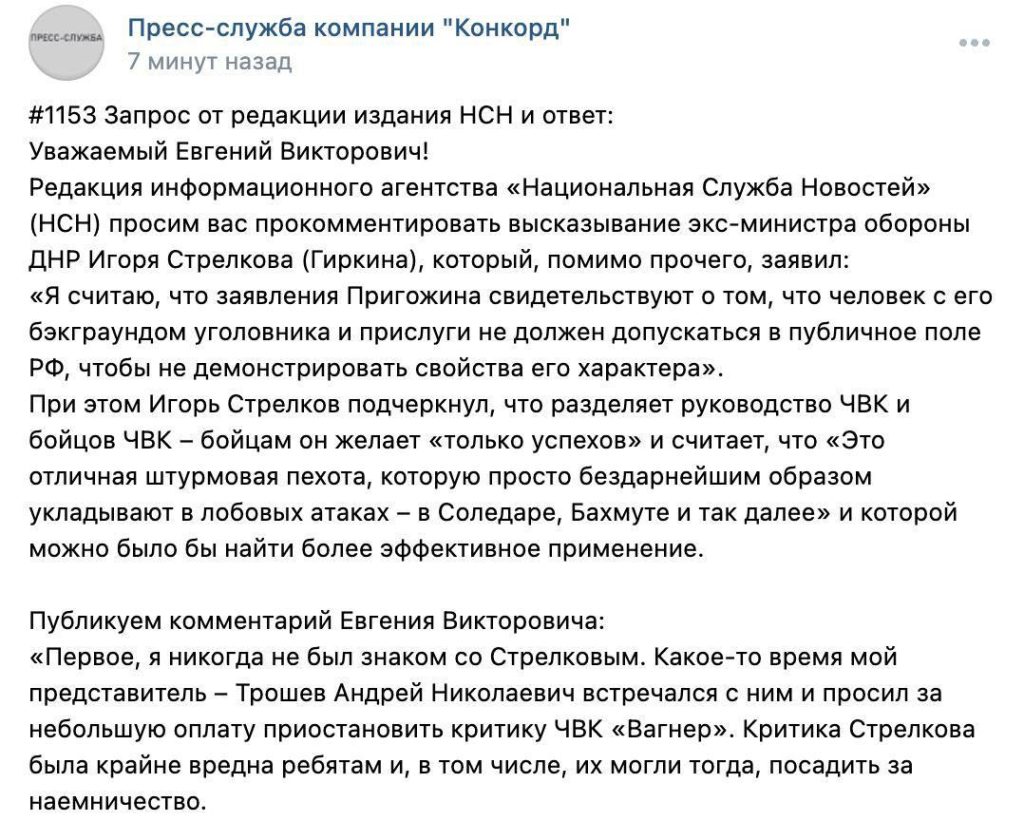 ПРЕСС-СЛУЖБА

Пресс-служба компании "Конкорд"
7 минут назад

#1153 Запрос от редакции издания НСН и ответ:
Уважаемый Евгений Викторович!
Редакция информационного агентства «Национальная Служба Новостей» (НСН) просим вас прокомментировать высказывание экс-министра обороны ДНР Игоря Стрелкова (Гиркина), который, помимо прочего, заявил:
«Я считаю, что заявления Пригожина свидетельствуют о том, что человек с его бэкграундом уголовника и прислуги не должен допускаться в публичное поле РФ, чтобы не демонстрировать свойства его характера».
При этом Игорь Стрелков подчеркнул, что разделяет руководство ЧВК и бойцов ЧВК – бойцам он желает «только успехов» и считает, что «Это отличная штурмовая пехота, которую просто бездарнейшим образом укладывают в лобовых атаках – в Соледаре, Бахмуте и так далее» и которой можно было бы найти более эффективное применение.

Публикуем комментарий Евгения Викторовича:
«Первое, я никогда не был знаком со Стрелковым. Какое-то время мой представитель – Трошев Андрей Николаевич встречался с ним и просил за небольшую оплату приостановить критику ЧВК «Вагнер». Критика Стрелкова была крайне вредна ребятам и, в том числе, их могли тогда, посадить за наемничество.